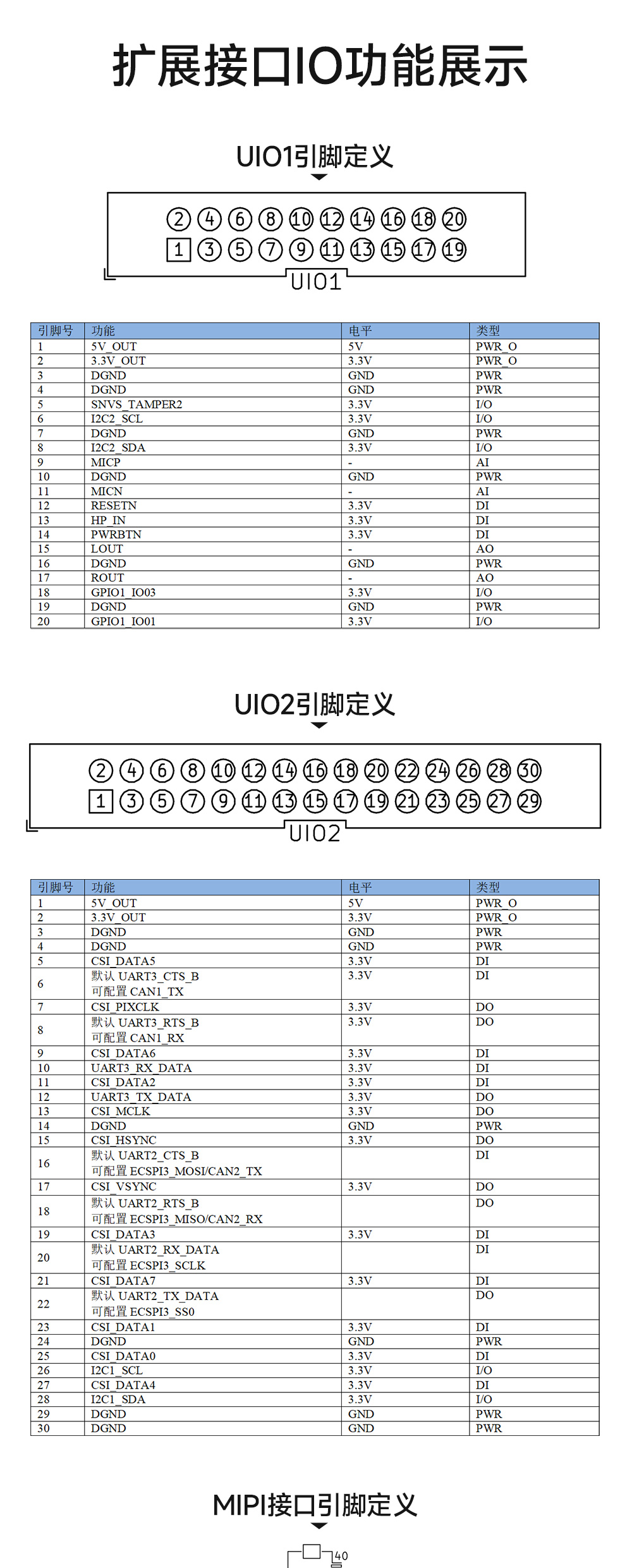 扩展接口IO功能展示

UIO1引脚定义

2 4 6 8 10 12 14 16 18 20
1 3 5 7 9 11 13 15 17 19
UIO1

| 引脚号 | 功能 | 电平 | 类型 |
|---|---|---|---|
| 1 | 5V_OUT | 5V | PWR_O |
| 2 | 3.3V_OUT | 3.3V | PWR_O |
| 3 | DGND | GND | PWR |
| 4 | DGND | GND | PWR |
| 5 | SNVS_TAMPER2 | 3.3V | I/O |
| 6 | I2C2_SCL | 3.3V | I/O |
| 7 | DGND | GND | PWR |
| 8 | I2C2_SDA | 3.3V | I/O |
| 9 | MICP | - | AI |
| 10 | DGND | GND | PWR |
| 11 | MICN | - | AI |
| 12 | RESETN | 3.3V | DI |
| 13 | HP_IN | 3.3V | DI |
| 14 | PWRBTN | 3.3V | DI |
| 15 | LOUT | - | AO |
| 16 | DGND | GND | PWR |
| 17 | ROUT | - | AO |
| 18 | GPIO1_IO03 | 3.3V | I/O |
| 19 | DGND | GND | PWR |
| 20 | GPIO1_IO01 | 3.3V | I/O |

UIO2引脚定义

2 4 6 8 10 12 14 16 18 20 22 24 26 28 30
1 3 5 7 9 11 13 15 17 19 21 23 25 27 29
UIO2

| 引脚号 | 功能 | 电平 | 类型 |
|---|---|---|---|
| 1 | 5V_OUT | 5V | PWR_O |
| 2 | 3.3V_OUT | 3.3V | PWR_O |
| 3 | DGND | GND | PWR |
| 4 | DGND | GND | PWR |
| 5 | CSI_DATA5 | 3.3V | DI |
| 6 | 默认 UART3_CTS_B 可配置 CAN1_TX | 3.3V | DI |
| 7 | CSI_PIXCLK | 3.3V | DO |
| 8 | 默认 UART3_RTS_B 可配置 CAN1_RX | 3.3V | DO |
| 9 | CSI_DATA6 | 3.3V | DI |
| 10 | UART3_RX_DATA | 3.3V | DI |
| 11 | CSI_DATA2 | 3.3V | DI |
| 12 | UART3_TX_DATA | 3.3V | DO |
| 13 | CSI_MCLK | 3.3V | DO |
| 14 | DGND | GND | PWR |
| 15 | CSI_HSYNC | 3.3V | DO |
| 16 | 默认 UART2_CTS_B 可配置 ECSPI3_MOSI/CAN2_TX | | DI |
| 17 | CSI_VSYNC | 3.3V | DO |
| 18 | 默认 UART2_RTS_B 可配置 ECSPI3_MISO/CAN2_RX | | DO |
| 19 | CSI_DATA3 | 3.3V | DI |
| 20 | 默认 UART2_RX_DATA 可配置 ECSPI3_SCLK | | DI |
| 21 | CSI_DATA7 | 3.3V | DI |
| 22 | 默认 UART2_TX_DATA 可配置 ECSPI3_SS0 | | DO |
| 23 | CSI_DATA1 | 3.3V | DI |
| 24 | DGND | GND | PWR |
| 25 | CSI_DATA0 | 3.3V | DI |
| 26 | I2C1_SCL | 3.3V | I/O |
| 27 | CSI_DATA4 | 3.3V | DI |
| 28 | I2C1_SDA | 3.3V | I/O |
| 29 | DGND | GND | PWR |
| 30 | DGND | GND | PWR |

MIPI接口引脚定义

40